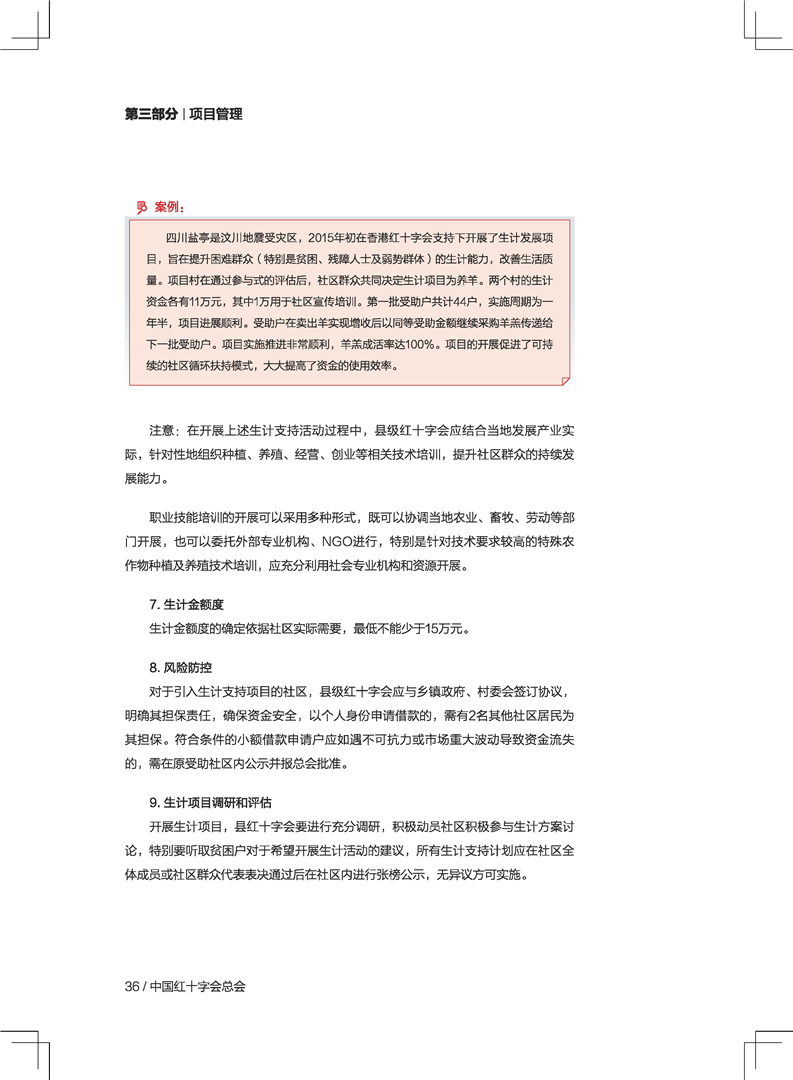 第三部分 | 项目管理

案例：

四川盐亭是汶川地震受灾区，2015年初在香港红十字会支持下开展了生计发展项目，旨在提升困难群众（特别是贫困、残障人士及弱势群体）的生计能力，改善生活质量。项目村在通过参与式的评估后，社区群众共同决定生计项目为养羊。两个村的生计资金各有11万元，其中1万用于社区宣传培训。第一批受助户共计44户，实施周期为一年半，项目进展顺利。受助户在卖出羊实现增收后以同等受助金额继续采购羊羔传递给下一批受助户。项目实施推进非常顺利，羊羔成活率达100%。项目的开展促进了可持续的社区循环扶持模式，大大提高了资金的使用效率。

注意：在开展上述生计支持活动过程中，县级红十字会应结合当地发展产业实际，针对性地组织种植、养殖、经营、创业等相关技术培训，提升社区群众的持续发展能力。

职业技能培训的开展可以采用多种形式，既可以协调当地农业、畜牧、劳动等部门开展，也可以委托外部专业机构、NGO进行，特别是针对技术要求较高的特殊农作物种植及养殖技术培训，应充分利用社会专业机构和资源开展。

7. 生计金额度

生计金额度的确定依据社区实际需要，最低不能少于15万元。

8. 风险防控

对于引入生计支持项目的社区，县级红十字会应与乡镇政府、村委会签订协议，明确其担保责任，确保资金安全，以个人身份申请借款的，需有2名其他社区居民为其担保。符合条件的小额借款申请户应如遇不可抗力或市场重大波动导致资金流失的，需在原受助社区内公示并报总会批准。

9. 生计项目调研和评估

开展生计项目，县红十字会要进行充分调研，积极动员社区积极参与生计方案讨论，特别要听取贫困户对于希望开展生计活动的建议，所有生计支持计划应在社区全体成员或社区群众代表表决通过后在社区内进行张榜公示，无异议方可实施。

36 / 中国红十字会总会